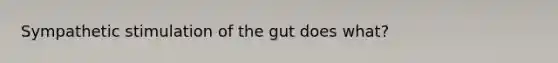 Sympathetic stimulation of the gut does what?